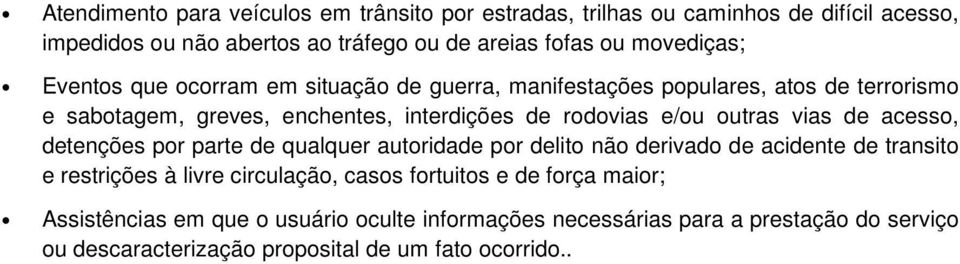 • Atendimento para veículos em trânsito por estradas, trilhas ou caminhos de difícil acesso, impedidos ou não abertos ao tráfego ou de areias fofas ou movediças;

• Eventos que ocorram em situação de guerra, manifestações populares, atos de terrorismo e sabotagem, greves, enchentes, interdições de rodovias e/ou outras vias de acesso, detenções por parte de qualquer autoridade por delito não derivado de acidente de transito e restrições à livre circulação, casos fortuitos e de força maior;

• Assistências em que o usuário oculte informações necessárias para a prestação do serviço ou descaracterização proposital de um fato ocorrido..